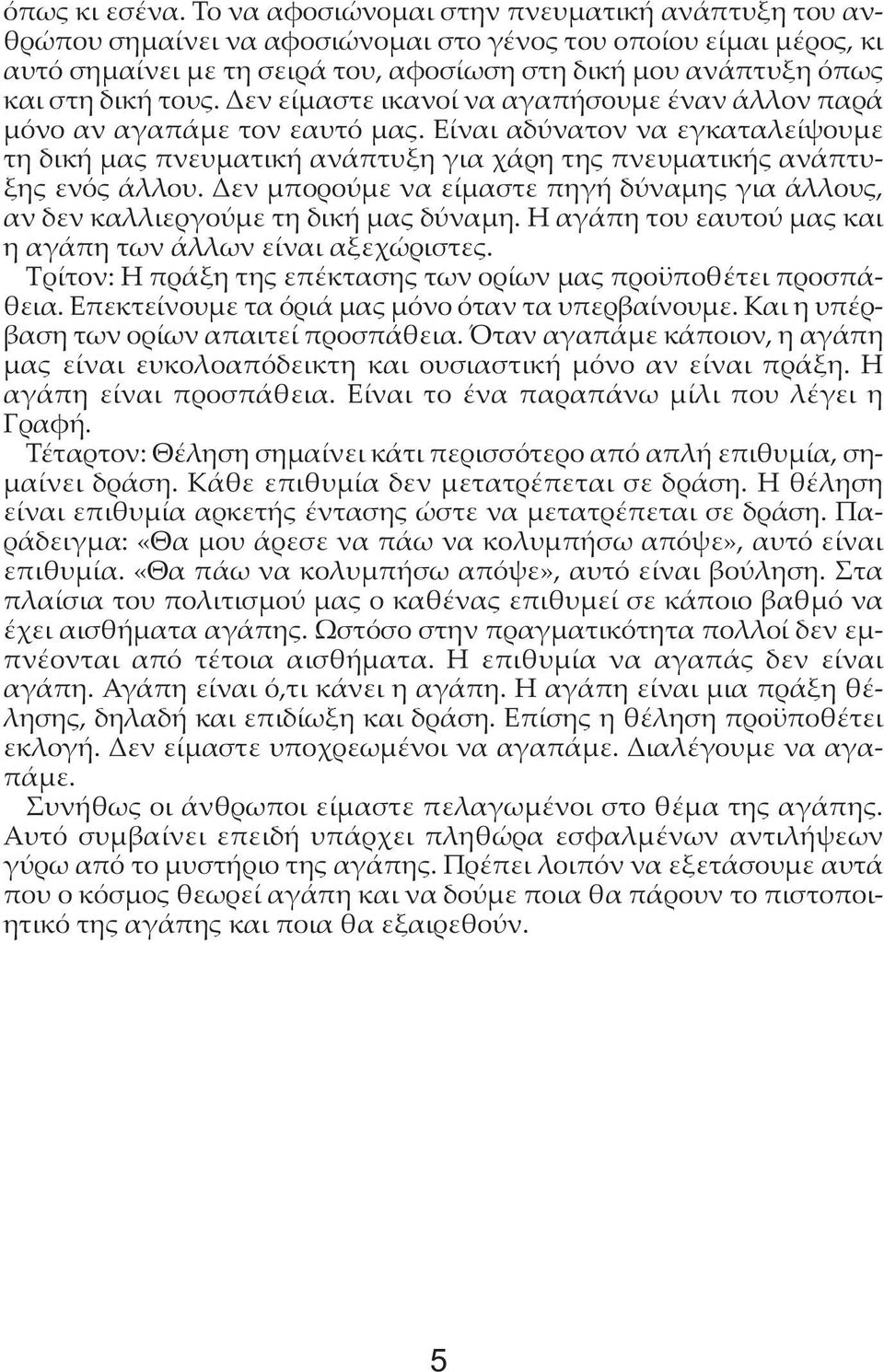 όπως κι εσένα. Το να αφοσιώνομαι στην πνευματική ανάπτυξη του ανθρώπου σημαίνει να αφοσιώνομαι στο γένος του οποίου είμαι μέρος, κι αυτό σημαίνει με τη σειρά του, αφοσίωση στη δική μου ανάπτυξη όπως και στη δική τους. Δεν είμαστε ικανοί να αγαπήσουμε έναν άλλον παρά μόνο αν αγαπάμε τον εαυτό μας. Είναι αδύνατον να εγκαταλείψουμε τη δική μας πνευματική ανάπτυξη για χάρη της πνευματικής ανάπτυξης ενός άλλου. Δεν μπορούμε να είμαστε πηγή δύναμης για άλλους, αν δεν καλλιεργούμε τη δική μας δύναμη. Η αγάπη του εαυτού μας και η αγάπη των άλλων είναι αξεχώριστες.

Τρίτον: Η πράξη της επέκτασης των ορίων μας προϋποθέτει προσπάθεια. Επεκτείνουμε τα όριά μας μόνο όταν τα υπερβαίνουμε. Και η υπέρβαση των ορίων απαιτεί προσπάθεια. Όταν αγαπάμε κάποιον, η αγάπη μας είναι ευκολοαπόδεικτη και ουσιαστική μόνο αν είναι πράξη. Η αγάπη είναι προσπάθεια. Είναι το ένα παραπάνω μίλι που λέγει η Γραφή.

Τέταρτον: Θέληση σημαίνει κάτι περισσότερο από απλή επιθυμία, σημαίνει δράση. Κάθε επιθυμία δεν μετατρέπεται σε δράση. Η θέληση είναι επιθυμία αρκετής έντασης ώστε να μετατρέπεται σε δράση. Παράδειγμα: «Θα μου άρεσε να πάω να κολυμπήσω απόψε», αυτό είναι επιθυμία. «Θα πάω να κολυμπήσω απόψε», αυτό είναι βούληση. Στα πλαίσια του πολιτισμού μας ο καθένας επιθυμεί σε κάποιο βαθμό να έχει αισθήματα αγάπης. Ωστόσο στην πραγματικότητα πολλοί δεν εμπνέονται από τέτοια αισθήματα. Η επιθυμία να αγαπάς δεν είναι αγάπη. Αγάπη είναι ό,τι κάνει η αγάπη. Η αγάπη είναι μια πράξη θέλησης, δηλαδή και επιδίωξη και δράση. Επίσης η θέληση προϋποθέτει εκλογή. Δεν είμαστε υποχρεωμένοι να αγαπάμε. Διαλέγουμε να αγαπάμε.

Συνήθως οι άνθρωποι είμαστε πελαγωμένοι στο θέμα της αγάπης. Αυτό συμβαίνει επειδή υπάρχει πληθώρα εσφαλμένων αντιλήψεων γύρω από το μυστήριο της αγάπης. Πρέπει λοιπόν να εξετάσουμε αυτά που ο κόσμος θεωρεί αγάπη και να δούμε ποια θα πάρουν το πιστοποιητικό της αγάπης και ποια θα εξαιρεθούν.

5